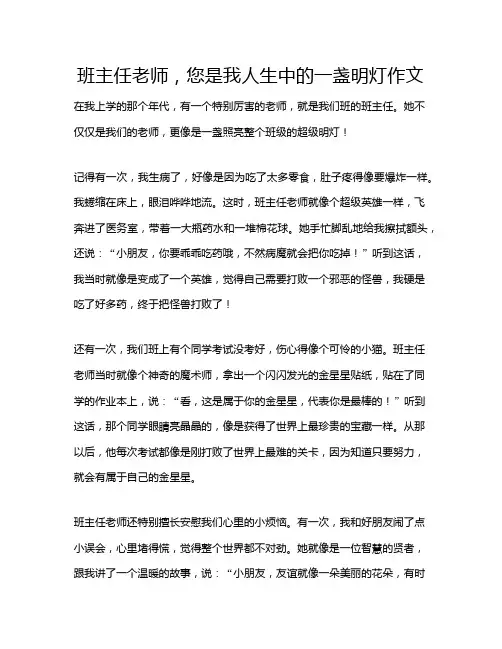 班主任老师，您是我人生中的一盏明灯作文

在我上学的那个年代，有一个特别厉害的老师，就是我们班的班主任。她不仅仅是我们的老师，更像是一盏照亮整个班级的超级明灯！

记得有一次，我生病了，好像是因为吃了太多零食，肚子疼得像要爆炸一样。我蜷缩在床上，眼泪哗哗地流。这时，班主任老师就像个超级英雄一样，飞奔进了医务室，带着一大瓶药水和一堆棉花球。她手忙脚乱地给我擦拭额头，还说：“小朋友，你要乖乖吃药哦，不然病魔就会把你吃掉！”听到这话，我当时就像是变成了一个英雄，觉得自己需要打败一个邪恶的怪兽，我硬是吃了好多药，终于把怪兽打败了！

还有一次，我们班上有个同学考试没考好，伤心得像个可怜的小猫。班主任老师当时就像个神奇的魔术师，拿出一个闪闪发光的金星星贴纸，贴在了同学的作业本上，说：“看，这是属于你的金星星，代表你是最棒的！”听到这话，那个同学眼睛亮晶晶的，像是获得了世界上最珍贵的宝藏一样。从那以后，他每次考试都像是刚打败了世界上最难的关卡，因为知道只要努力，就会有属于自己的金星星。

班主任老师还特别擅长安慰我们心里的小烦恼。有一次，我和好朋友闹了点小误会，心里堵得慌，觉得整个世界都不对劲。她就像是一位智慧的贤者，跟我讲了一个温暖的故事，说：“小朋友，友谊就像一朵美丽的花朵，有时